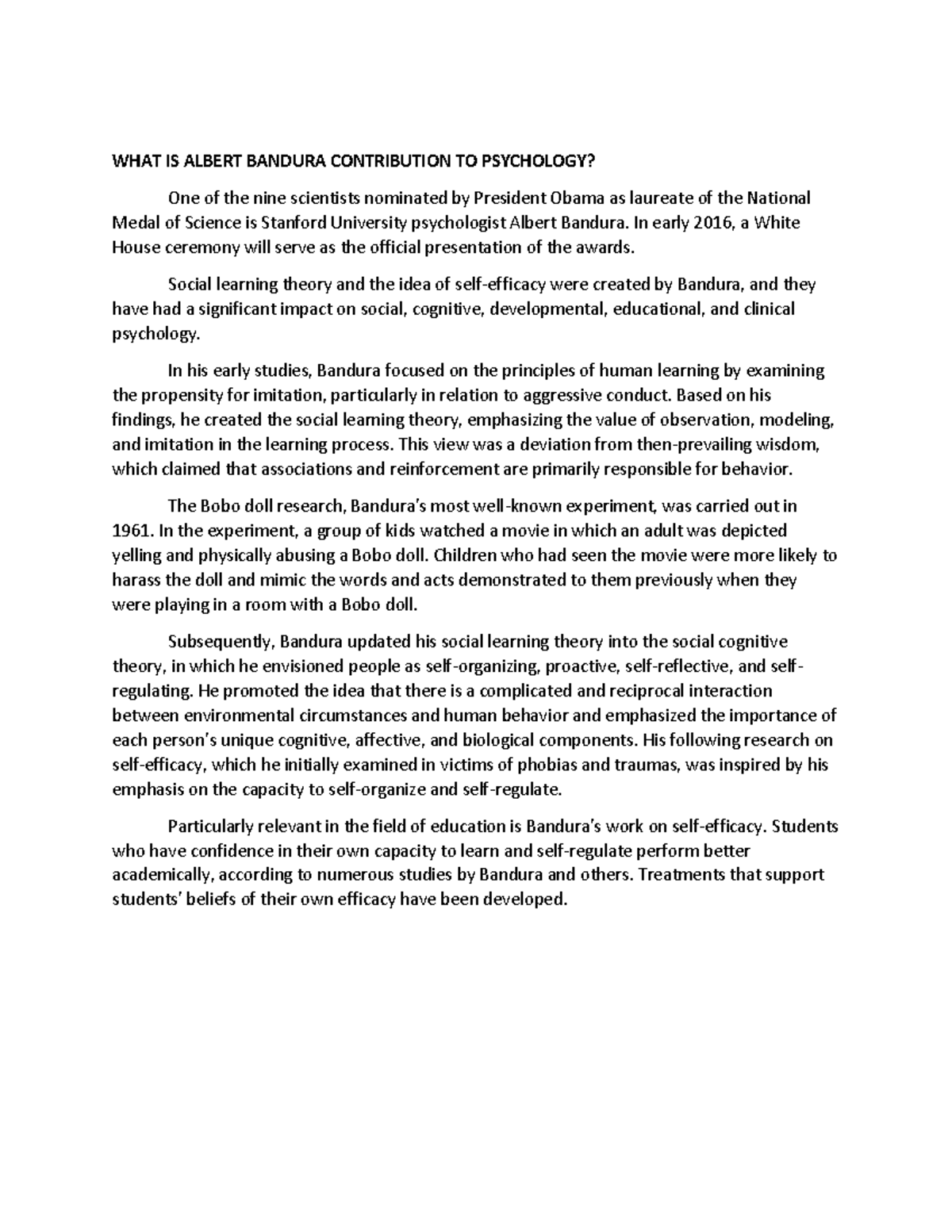 WHAT IS ALBERT BANDURA CONTRIBUTION TO PSYCHOLOGY?

One of the nine scientists nominated by President Obama as laureate of the National Medal of Science is Stanford University psychologist Albert Bandura. In early 2016, a White House ceremony will serve as the official presentation of the awards.

Social learning theory and the idea of self-efficacy were created by Bandura, and they have had a significant impact on social, cognitive, developmental, educational, and clinical psychology.

In his early studies, Bandura focused on the principles of human learning by examining the propensity for imitation, particularly in relation to aggressive conduct. Based on his findings, he created the social learning theory, emphasizing the value of observation, modeling, and imitation in the learning process. This view was a deviation from then-prevailing wisdom, which claimed that associations and reinforcement are primarily responsible for behavior.

The Bobo doll research, Bandura's most well-known experiment, was carried out in 1961. In the experiment, a group of kids watched a movie in which an adult was depicted yelling and physically abusing a Bobo doll. Children who had seen the movie were more likely to harass the doll and mimic the words and acts demonstrated to them previously when they were playing in a room with a Bobo doll.

Subsequently, Bandura updated his social learning theory into the social cognitive theory, in which he envisioned people as self-organizing, proactive, self-reflective, and self-regulating. He promoted the idea that there is a complicated and reciprocal interaction between environmental circumstances and human behavior and emphasized the importance of each person's unique cognitive, affective, and biological components. His following research on self-efficacy, which he initially examined in victims of phobias and traumas, was inspired by his emphasis on the capacity to self-organize and self-regulate.

Particularly relevant in the field of education is Bandura's work on self-efficacy. Students who have confidence in their own capacity to learn and self-regulate perform better academically, according to numerous studies by Bandura and others. Treatments that support students' beliefs of their own efficacy have been developed.